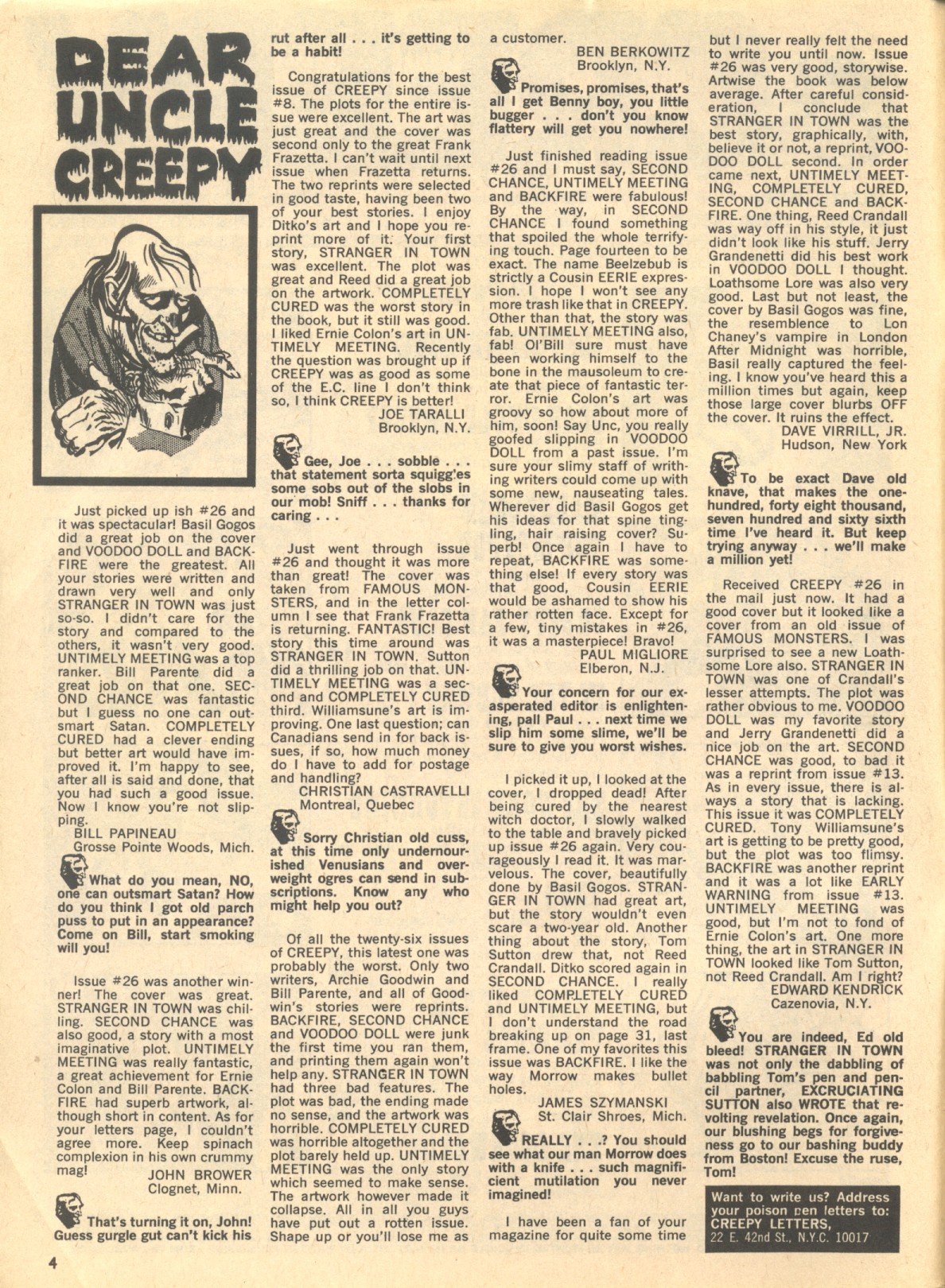 DEAR UNCLE CREEPY

Just picked up ish #26 and it was spectacular! Basil Gogos did a great job on the cover and VOODOO DOLL and BACKFIRE were the greatest. All your stories were written and drawn very well and only STRANGER IN TOWN was just so-so. I didn't care for the story and compared to the others, it wasn't very good. UNTIMELY MEETING was a top ranker. Bill Parente did a great job on that one. SECOND CHANCE was fantastic but I guess no one can outsmart Satan. COMPLETELY CURED had a clever ending but better art would have improved it. I'm happy to see, after all is said and done, that you had such a good issue. Now I know you're not slipping.
BILL PAPINEAU
Grosse Pointe Woods, Mich.

What do you mean, NO, one can outsmart Satan? How do you think I got old parch puss to put in an appearance? Come on Bill, start smoking will you!

Issue #26 was another winner! The cover was great. STRANGER IN TOWN was chilling. SECOND CHANCE was also good, a story with a most imaginative plot. UNTIMELY MEETING was really fantastic, a great achievement for Ernie Colon and Bill Parente. BACKFIRE had superb artwork, although short in content. As for your letters page, I couldn't agree more. Keep spinach complexion in his own crummy mag!
JOHN BROWER
Clognet, Minn.

That's turning it on, John! Guess gurgle gut can't kick his rut after all . . . it's getting to be a habit!

Congratulations for the best issue of CREEPY since issue #8. The plots for the entire issue were excellent. The art was just great and the cover was second only to the great Frank Frazetta. I can't wait until next issue when Frazetta returns. The two reprints were selected in good taste, having been two of your best stories. I enjoy Ditko's art and I hope you reprint more of it. Your first story, STRANGER IN TOWN was excellent. The plot was great and Reed did a great job on the artwork. COMPLETELY CURED was the worst story in the book, but it still was good. I liked Ernie Colon's art in UNTIMELY MEETING. Recently the question was brought up if CREEPY was as good as some of the E.C. line I don't think so, I think CREEPY is better!
JOE TARALLI
Brooklyn, N.Y.

Gee, Joe . . . sobble . . . that statement sorta squiggles some sobs out of the slobs in our mob! Sniff . . . thanks for caring . . .

Just went through issue #26 and thought it was more than great! The cover was taken from FAMOUS MONSTERS, and in the letter column I see that Frank Frazetta is returning. FANTASTIC! Best story this time around was STRANGER IN TOWN. Sutton did a thrilling job on that. UNTIMELY MEETING was a second and COMPLETELY CURED third. Williamsune's art is improving. One last question; can Canadians send in for back issues, if so, how much money do I have to add for postage and handling?
CHRISTIAN CASTRAVELLI
Montreal, Quebec

Sorry Christian old cuss, at this time only undernourished Venusians and overweight ogres can send in subscriptions. Know any who might help you out?

Of all the twenty-six issues of CREEPY, this latest one was probably the worst. Only two writers, Archie Goodwin and Bill Parente, and all of Goodwin's stories were reprints. BACKFIRE, SECOND CHANCE and VOODOO DOLL were junk the first time you ran them, and printing them again won't help any. STRANGER IN TOWN had three bad features. The plot was bad, the ending made no sense, and the artwork was horrible. COMPLETELY CURED was horrible altogether and the plot barely held up. UNTIMELY MEETING was the only story which seemed to make sense. The artwork however made it collapse. All in all you guys have put out a rotten issue. Shape up or you'll lose me as a customer.
BEN BERKOWITZ
Brooklyn, N.Y.

Promises, promises, that's all I get Benny boy, you little bugger . . . don't you know flattery will get you nowhere!

Just finished reading issue #26 and I must say, SECOND CHANCE, UNTIMELY MEETING and BACKFIRE were fabulous! By the way, in SECOND CHANCE I found something that spoiled the whole terrifying touch. Page fourteen to be exact. The name Beelzebub is strictly a Cousin EERIE expression. I hope I won't see any more trash like that in CREEPY. Other than that, the story was fab. UNTIMELY MEETING also, fab! Ol'Bill sure must have been working himself to the bone in the mausoleum to create that piece of fantastic terror. Ernie Colon's art was groovy so how about more of him, soon! Say Unc, you really goofed slipping in VOODOO DOLL from a past issue. I'm sure your slimy staff of writhing writers could come up with some new, nauseating tales. Wherever did Basil Gogos get his ideas for that spine tingling, hair raising cover? Superb! Once again I have to repeat, BACKFIRE was something else! If every story was that good, Cousin EERIE would be ashamed to show his rather rotten face. Except for a few, tiny mistakes in #26, it was a masterpiece! Bravo!
PAUL MIGLIORE
Elberon, N.J.

Your concern for our exasperated editor is enlightening, pall Paul . . . next time we slip him some slime, we'll be sure to give you worst wishes.

I picked it up, I looked at the cover, I dropped dead! After being cured by the nearest witch doctor, I slowly walked to the table and bravely picked up issue #26 again. Very courageously I read it. It was marvelous. The cover, beautifully done by Basil Gogos. STRANGER IN TOWN had great art, but the story wouldn't even scare a two-year old. Another thing about the story, Tom Sutton drew that, not Reed Crandall. Ditko scored again in SECOND CHANCE. I really liked COMPLETELY CURED and UNTIMELY MEETING, but I don't understand the road breaking up on page 31, last frame. One of my favorites this issue was BACKFIRE. I like the way Morrow makes bullet holes.
JAMES SZYMANSKI
St. Clair Shroes, Mich.

REALLY . . .? You should see what our man Morrow does with a knife . . . such magnificient mutilation you never imagined!

I have been a fan of your magazine for quite some time but I never really felt the need to write you until now. Issue #26 was very good, storywise. Artwise the book was below average. After careful consideration, I conclude that STRANGER IN TOWN was the best story, graphically, with, believe it or not, a reprint, VOODOO DOLL second. In order came next, UNTIMELY MEETING, COMPLETELY CURED, SECOND CHANCE and BACKFIRE. One thing, Reed Crandall was way off in his style, it just didn't look like his stuff. Jerry Grandenetti did his best work in VOODOO DOLL I thought. Loathsome Lore was also very good. Last but not least, the cover by Basil Gogos was fine, the resemblence to Lon Chaney's vampire in London After Midnight was horrible, Basil really captured the feeling. I know you've heard this a million times but again, keep those large cover blurbs OFF the cover. It ruins the effect.
DAVE VIRRILL, JR.
Hudson, New York

To be exact Dave old knave, that makes the one-hundred, forty eight thousand, seven hundred and sixty sixth time I've heard it. But keep trying anyway . . . we'll make a million yet!

Received CREEPY #26 in the mail just now. It had a good cover but it looked like a cover from an old issue of FAMOUS MONSTERS. I was surprised to see a new Loathsome Lore also. STRANGER IN TOWN was one of Crandall's lesser attempts. The plot was rather obvious to me. VOODOO DOLL was my favorite story and Jerry Grandenetti did a nice job on the art. SECOND CHANCE was good, to bad it was a reprint from issue #13. As in every issue, there is always a story that is lacking. This issue it was COMPLETELY CURED. Tony Williamsune's art is getting to be pretty good, but the plot was too flimsy. BACKFIRE was another reprint and it was a lot like EARLY WARNING from issue #13. UNTIMELY MEETING was good, but I'm not to fond of Ernie Colon's art. One more thing, the art in STRANGER IN TOWN looked like Tom Sutton, not Reed Crandall. Am I right?
EDWARD KENDRICK
Cazenovia, N.Y.

You are indeed, Ed old bleed! STRANGER IN TOWN was not only the dabbling of babbling Tom's pen and pencil partner, EXCRUCIATING SUTTON also WROTE that revolting revelation. Once again, our blushing begs for forgiveness go to our bashing buddy from Boston! Excuse the ruse, Tom!

Want to write us? Address your poison pen letters to: CREEPY LETTERS, 22 E. 42nd St., N.Y.C. 10017

4